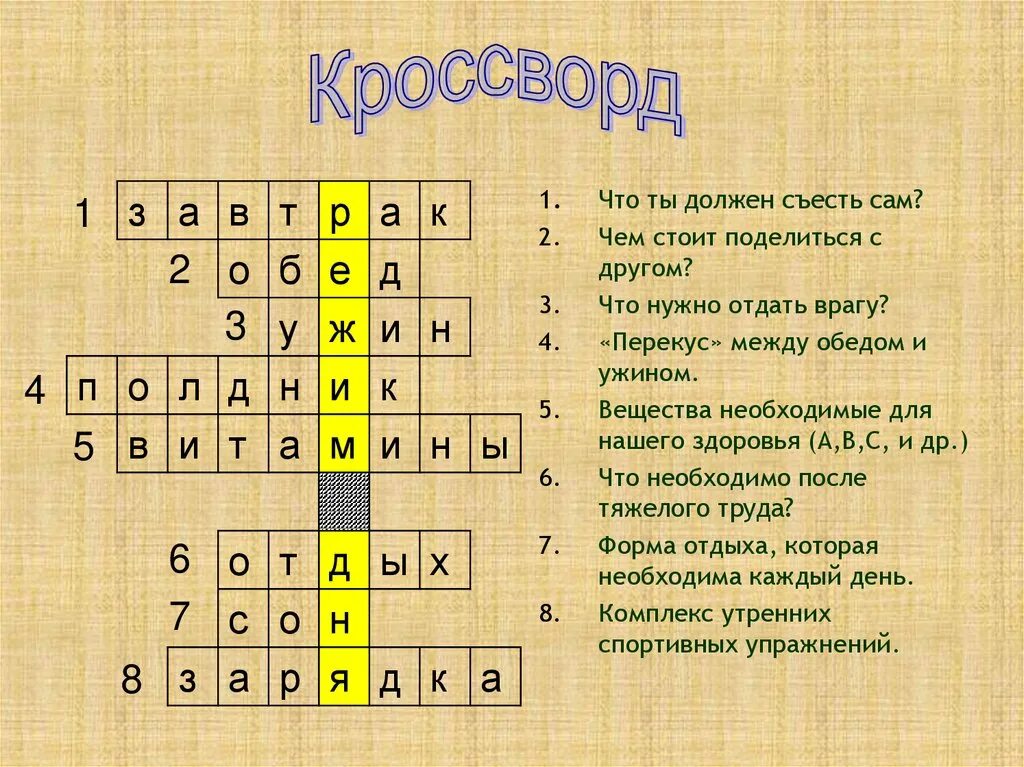 Кроссворд

1 з а в т р а к
2 о б е д
3 у ж и н
4 п о л д н и к
5 в и т а м и н ы
6 о т д ы х
7 с о н
8 з а р я д к а

1. Что ты должен съесть сам?
2. Чем стоит поделиться с другом?
3. Что нужно отдать врагу?
4. «Перекус» между обедом и ужином.
5. Вещества необходимые для нашего здоровья (А,В,С, и др.)
6. Что необходимо после тяжелого труда?
7. Форма отдыха, которая необходима каждый день.
8. Комплекс утренних спортивных упражнений.